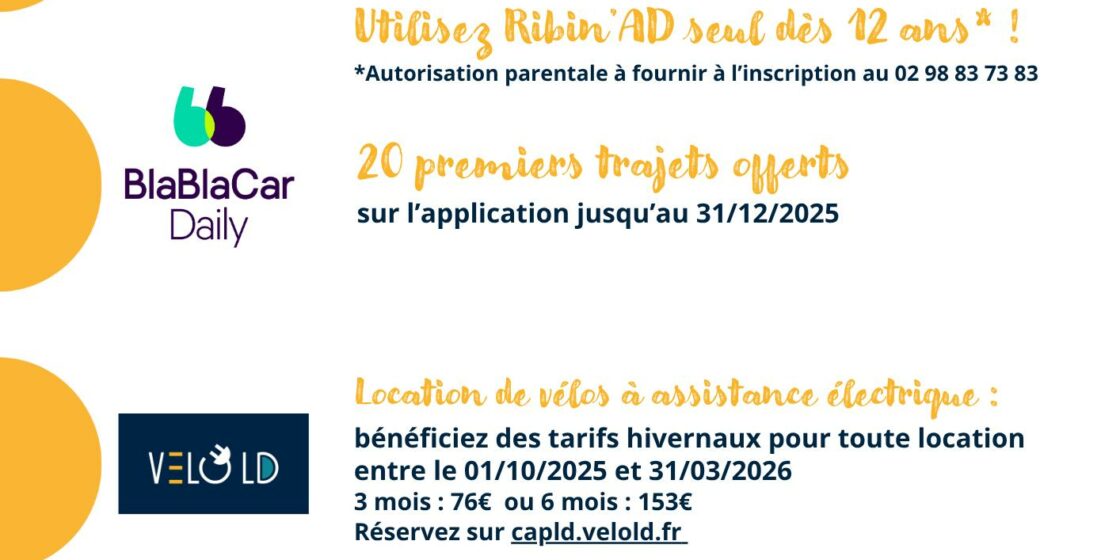 Utilisez Ribin'AD seul dès 12 ans* !
*Autorisation parentale à fournir à l'inscription au 02 98 83 73 83

BlaBlaCar Daily

20 premiers trajets offerts
sur l'application jusqu'au 31/12/2025

VELO LD

Location de vélos à assistance électrique :
bénéficiez des tarifs hivernaux pour toute location entre le 01/10/2025 et 31/03/2026
3 mois : 76€ ou 6 mois : 153€
Réservez sur capld.velold.fr